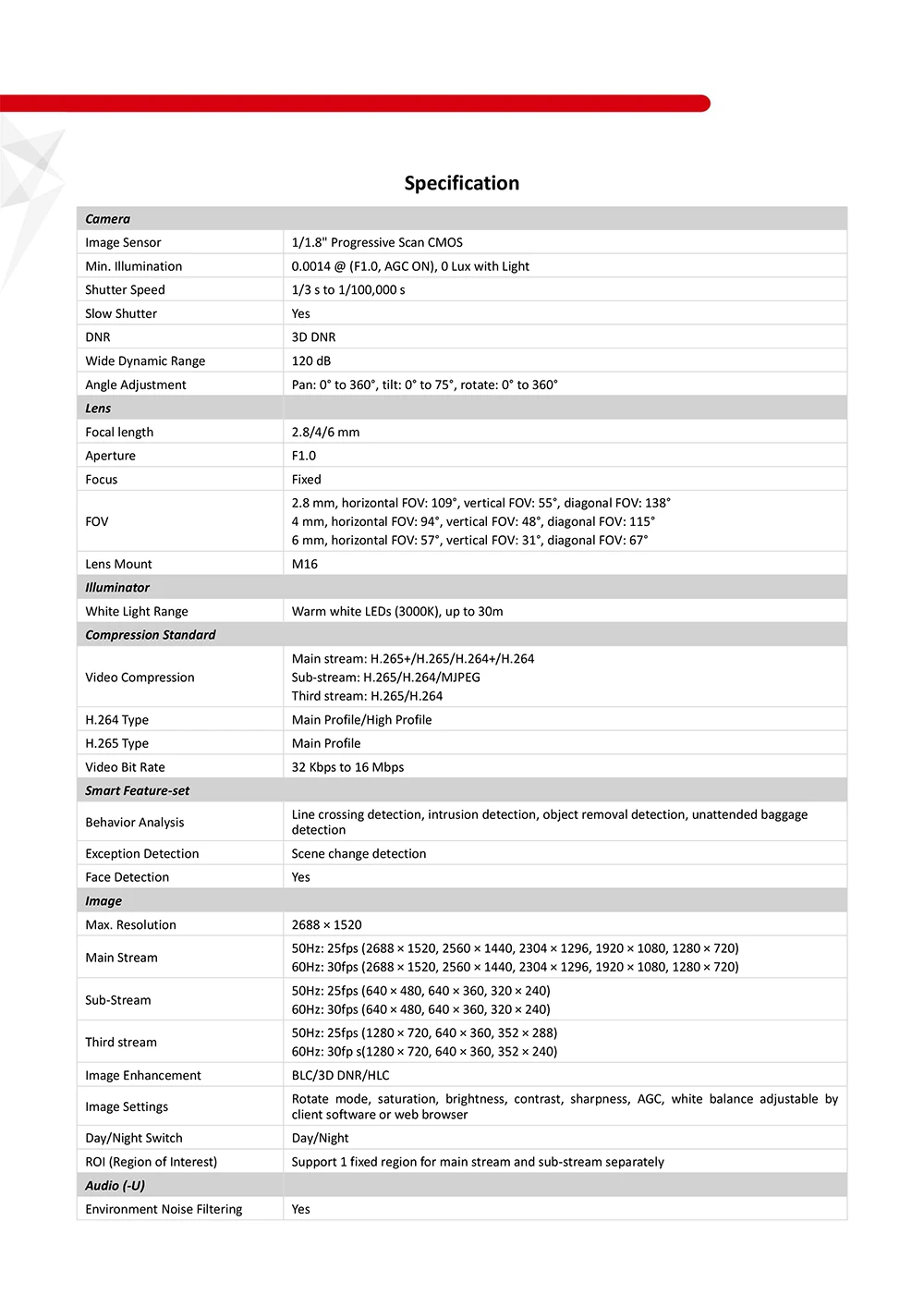 Specification

| Camera | |
|---|---|
| Image Sensor | 1/1.8" Progressive Scan CMOS |
| Min. Illumination | 0.0014 @ (F1.0, AGC ON), 0 Lux with Light |
| Shutter Speed | 1/3 s to 1/100,000 s |
| Slow Shutter | Yes |
| DNR | 3D DNR |
| Wide Dynamic Range | 120 dB |
| Angle Adjustment | Pan: 0° to 360°, tilt: 0° to 75°, rotate: 0° to 360° |
| Lens | |
| Focal length | 2.8/4/6 mm |
| Aperture | F1.0 |
| Focus | Fixed |
| FOV | 2.8 mm, horizontal FOV: 109°, vertical FOV: 55°, diagonal FOV: 138° 4 mm, horizontal FOV: 94°, vertical FOV: 48°, diagonal FOV: 115° 6 mm, horizontal FOV: 57°, vertical FOV: 31°, diagonal FOV: 67° |
| Lens Mount | M16 |
| Illuminator | |
| White Light Range | Warm white LEDs (3000K), up to 30m |
| Compression Standard | |
| Video Compression | Main stream: H.265+/H.265/H.264+/H.264 Sub-stream: H.265/H.264/MJPEG Third stream: H.265/H.264 |
| H.264 Type | Main Profile/High Profile |
| H.265 Type | Main Profile |
| Video Bit Rate | 32 Kbps to 16 Mbps |
| Smart Feature-set | |
| Behavior Analysis | Line crossing detection, intrusion detection, object removal detection, unattended baggage detection |
| Exception Detection | Scene change detection |
| Face Detection | Yes |
| Image | |
| Max. Resolution | 2688 × 1520 |
| Main Stream | 50Hz: 25fps (2688 × 1520, 2560 × 1440, 2304 × 1296, 1920 × 1080, 1280 × 720) 60Hz: 30fps (2688 × 1520, 2560 × 1440, 2304 × 1296, 1920 × 1080, 1280 × 720) |
| Sub-Stream | 50Hz: 25fps (640 × 480, 640 × 360, 320 × 240) 60Hz: 30fps (640 × 480, 640 × 360, 320 × 240) |
| Third stream | 50Hz: 25fps (1280 × 720, 640 × 360, 352 × 288) 60Hz: 30fp s(1280 × 720, 640 × 360, 352 × 240) |
| Image Enhancement | BLC/3D DNR/HLC |
| Image Settings | Rotate mode, saturation, brightness, contrast, sharpness, AGC, white balance adjustable by client software or web browser |
| Day/Night Switch | Day/Night |
| ROI (Region of Interest) | Support 1 fixed region for main stream and sub-stream separately |
| Audio (-U) | |
| Environment Noise Filtering | Yes |